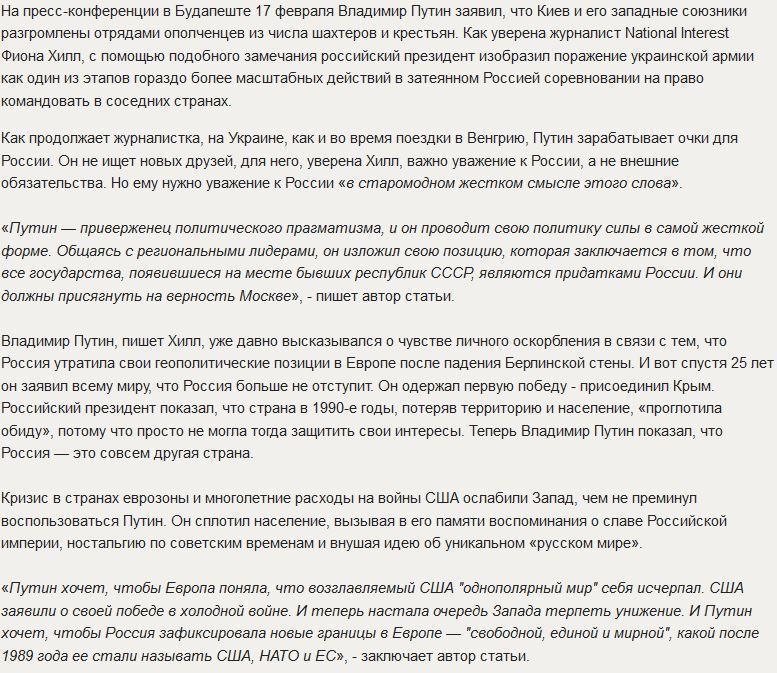 На пресс-конференции в Будапеште 17 февраля Владимир Путин заявил, что Киев и его западные союзники разгромлены отрядами ополченцев из числа шахтеров и крестьян. Как уверена журналист National Interest Фиона Хилл, с помощью подобного замечания российский президент изобразил поражение украинской армии как один из этапов гораздо более масштабных действий в затеянном Россией соревновании на право командовать в соседних странах.

Как продолжает журналистка, на Украине, как и во время поездки в Венгрию, Путин зарабатывает очки для России. Он не ищет новых друзей, для него, уверена Хилл, важно уважение к России, а не внешние обязательства. Но ему нужно уважение к России «в старомодном жестком смысле этого слова».

«Путин — приверженец политического прагматизма, и он проводит свою политику силы в самой жесткой форме. Общаясь с региональными лидерами, он изложил свою позицию, которая заключается в том, что все государства, появившиеся на месте бывших республик СССР, являются придатками России. И они должны присягнуть на верность Москве», - пишет автор статьи.

Владимир Путин, пишет Хилл, уже давно высказывался о чувстве личного оскорбления в связи с тем, что Россия утратила свои геополитические позиции в Европе после падения Берлинской стены. И вот спустя 25 лет он заявил всему миру, что Россия больше не отступит. Он одержал первую победу - присоединил Крым. Российский президент показал, что страна в 1990-е годы, потеряв территорию и население, «проглотила обиду», потому что просто не могла тогда защитить свои интересы. Теперь Владимир Путин показал, что Россия — это совсем другая страна.

Кризис в странах еврозоны и многолетние расходы на войны США ослабили Запад, чем не преминул воспользоваться Путин. Он сплотил население, вызывая в его памяти воспоминания о славе Российской империи, ностальгию по советским временам и внушая идею об уникальном «русском мире».

«Путин хочет, чтобы Европа поняла, что возглавляемый США "однополярный мир" себя исчерпал. США заявили о своей победе в холодной войне. И теперь настала очередь Запада терпеть унижение. И Путин хочет, чтобы Россия зафиксировала новые границы в Европе — "свободной, единой и мирной", какой после 1989 года ее стали называть США, НАТО и ЕС», - заключает автор статьи.